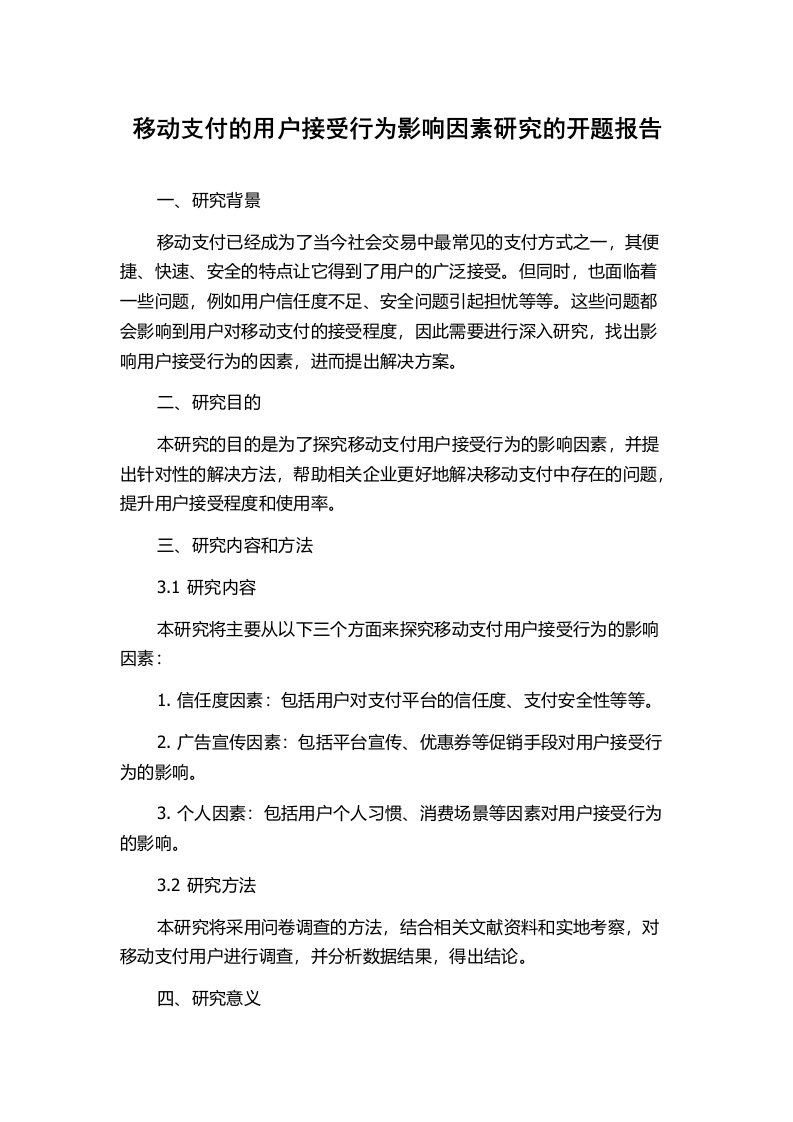 移动支付的用户接受行为影响因素研究的开题报告

一、研究背景

移动支付已经成为了当今社会交易中最常见的支付方式之一，其便捷、快速、安全的特点让它得到了用户的广泛接受。但同时，也面临着一些问题，例如用户信任度不足、安全问题引起担忧等等。这些问题都会影响到用户对移动支付的接受程度，因此需要进行深入研究，找出影响用户接受行为的因素，进而提出解决方案。

二、研究目的

本研究的目的是为了探究移动支付用户接受行为的影响因素，并提出针对性的解决方法，帮助相关企业更好地解决移动支付中存在的问题，提升用户接受程度和使用率。

三、研究内容和方法

3.1 研究内容

本研究将主要从以下三个方面来探究移动支付用户接受行为的影响因素：

1. 信任度因素：包括用户对支付平台的信任度、支付安全性等等。

2. 广告宣传因素：包括平台宣传、优惠券等促销手段对用户接受行为的影响。

3. 个人因素：包括用户个人习惯、消费场景等因素对用户接受行为的影响。

3.2 研究方法

本研究将采用问卷调查的方法，结合相关文献资料和实地考察，对移动支付用户进行调查，并分析数据结果，得出结论。

四、研究意义